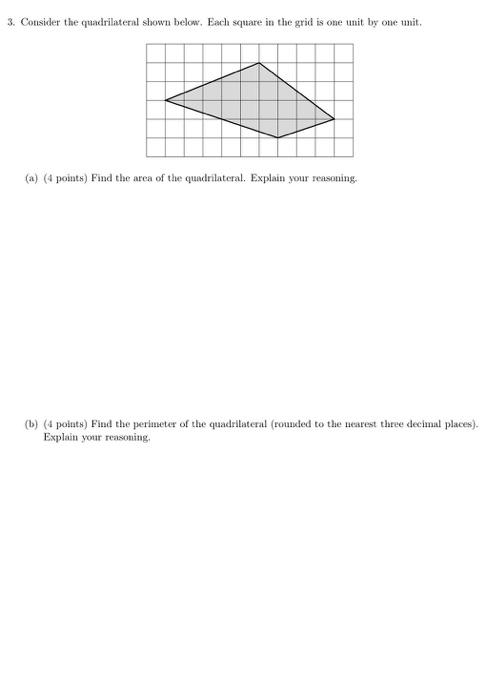 3. Consider the quadrilateral shown below. Each square in the grid is one unit by one unit.

(a) (4 points) Find the area of the quadrilateral. Explain your reasoning.

(b) (4 points) Find the perimeter of the quadrilateral (rounded to the nearest three decimal places). Explain your reasoning.